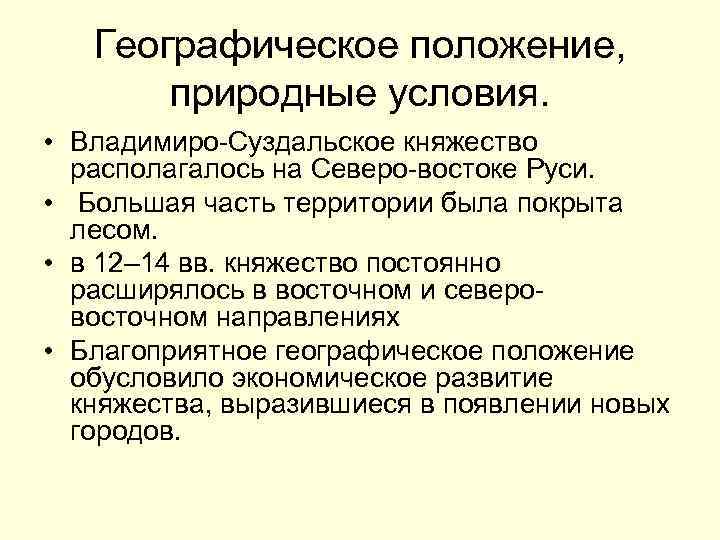 Географическое положение, природные условия.

• Владимиро-Суздальское княжество располагалось на Северо-востоке Руси.

• Большая часть территории была покрыта лесом.

• в 12–14 вв. княжество постоянно расширялось в восточном и северо-восточном направлениях

• Благоприятное географическое положение обусловило экономическое развитие княжества, выразившиеся в появлении новых городов.